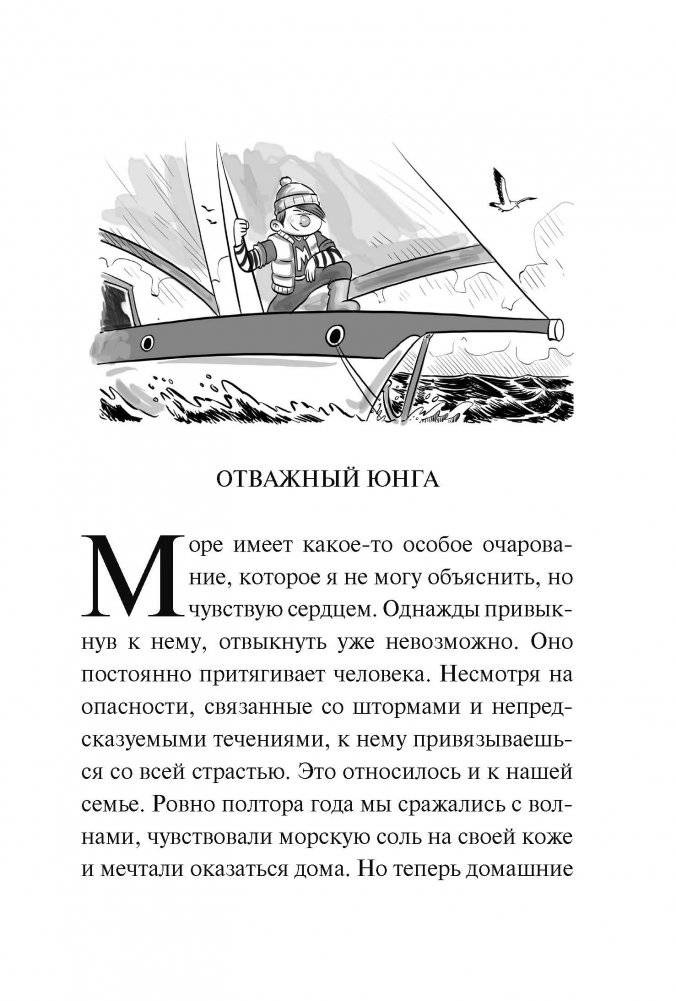 ОТВАЖНЫЙ ЮНГА

Море имеет какое-то особое очарование, которое я не могу объяснить, но чувствую сердцем. Однажды привыкнув к нему, отвыкнуть уже невозможно. Оно постоянно притягивает человека. Несмотря на опасности, связанные со штормами и непредсказуемыми течениями, к нему привязываешься со всей страстью. Это относилось и к нашей семье. Ровно полтора года мы сражались с волнами, чувствовали морскую соль на своей коже и мечтали оказаться дома. Но теперь домашние